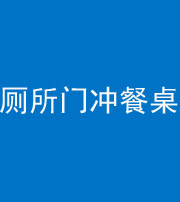 厕所门冲餐桌